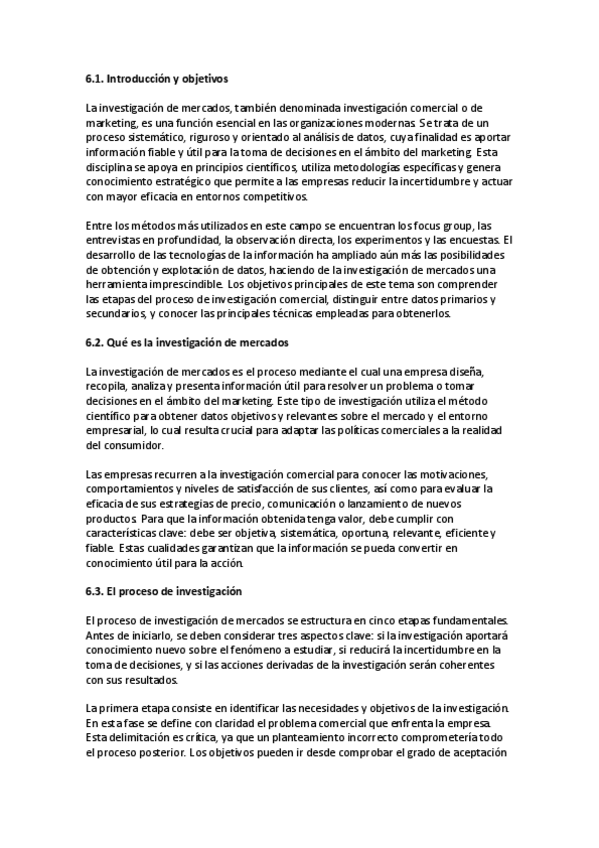 6.1. Introducción y objetivos

La investigación de mercados, también denominada investigación comercial o de marketing, es una función esencial en las organizaciones modernas. Se trata de un proceso sistemático, riguroso y orientado al análisis de datos, cuya finalidad es aportar información fiable y útil para la toma de decisiones en el ámbito del marketing. Esta disciplina se apoya en principios científicos, utiliza metodologías específicas y genera conocimiento estratégico que permite a las empresas reducir la incertidumbre y actuar con mayor eficacia en entornos competitivos.

Entre los métodos más utilizados en este campo se encuentran los focus group, las entrevistas en profundidad, la observación directa, los experimentos y las encuestas. El desarrollo de las tecnologías de la información ha ampliado aún más las posibilidades de obtención y explotación de datos, haciendo de la investigación de mercados una herramienta imprescindible. Los objetivos principales de este tema son comprender las etapas del proceso de investigación comercial, distinguir entre datos primarios y secundarios, y conocer las principales técnicas empleadas para obtenerlos.

6.2. Qué es la investigación de mercados

La investigación de mercados es el proceso mediante el cual una empresa diseña, recopila, analiza y presenta información útil para resolver un problema o tomar decisiones en el ámbito del marketing. Este tipo de investigación utiliza el método científico para obtener datos objetivos y relevantes sobre el mercado y el entorno empresarial, lo cual resulta crucial para adaptar las políticas comerciales a la realidad del consumidor.

Las empresas recurren a la investigación comercial para conocer las motivaciones, comportamientos y niveles de satisfacción de sus clientes, así como para evaluar la eficacia de sus estrategias de precio, comunicación o lanzamiento de nuevos productos. Para que la información obtenida tenga valor, debe cumplir con características clave: debe ser objetiva, sistemática, oportuna, relevante, eficiente y fiable. Estas cualidades garantizan que la información se pueda convertir en conocimiento útil para la acción.

6.3. El proceso de investigación

El proceso de investigación de mercados se estructura en cinco etapas fundamentales. Antes de iniciarlo, se deben considerar tres aspectos clave: si la investigación aportará conocimiento nuevo sobre el fenómeno a estudiar, si reducirá la incertidumbre en la toma de decisiones, y si las acciones derivadas de la investigación serán coherentes con sus resultados.

La primera etapa consiste en identificar las necesidades y objetivos de la investigación. En esta fase se define con claridad el problema comercial que enfrenta la empresa. Esta delimitación es crítica, ya que un planteamiento incorrecto comprometería todo el proceso posterior. Los objetivos pueden ir desde comprobar el grado de aceptación